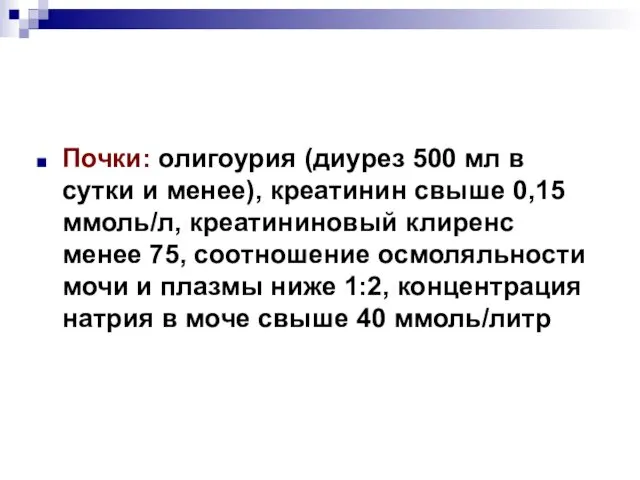 Почки: олигоурия (диурез 500 мл в сутки и менее), креатинин свыше 0,15 ммоль/л, креатининовый клиренс менее 75, соотношение осмоляльности мочи и плазмы ниже 1:2, концентрация натрия в моче свыше 40 ммоль/литр